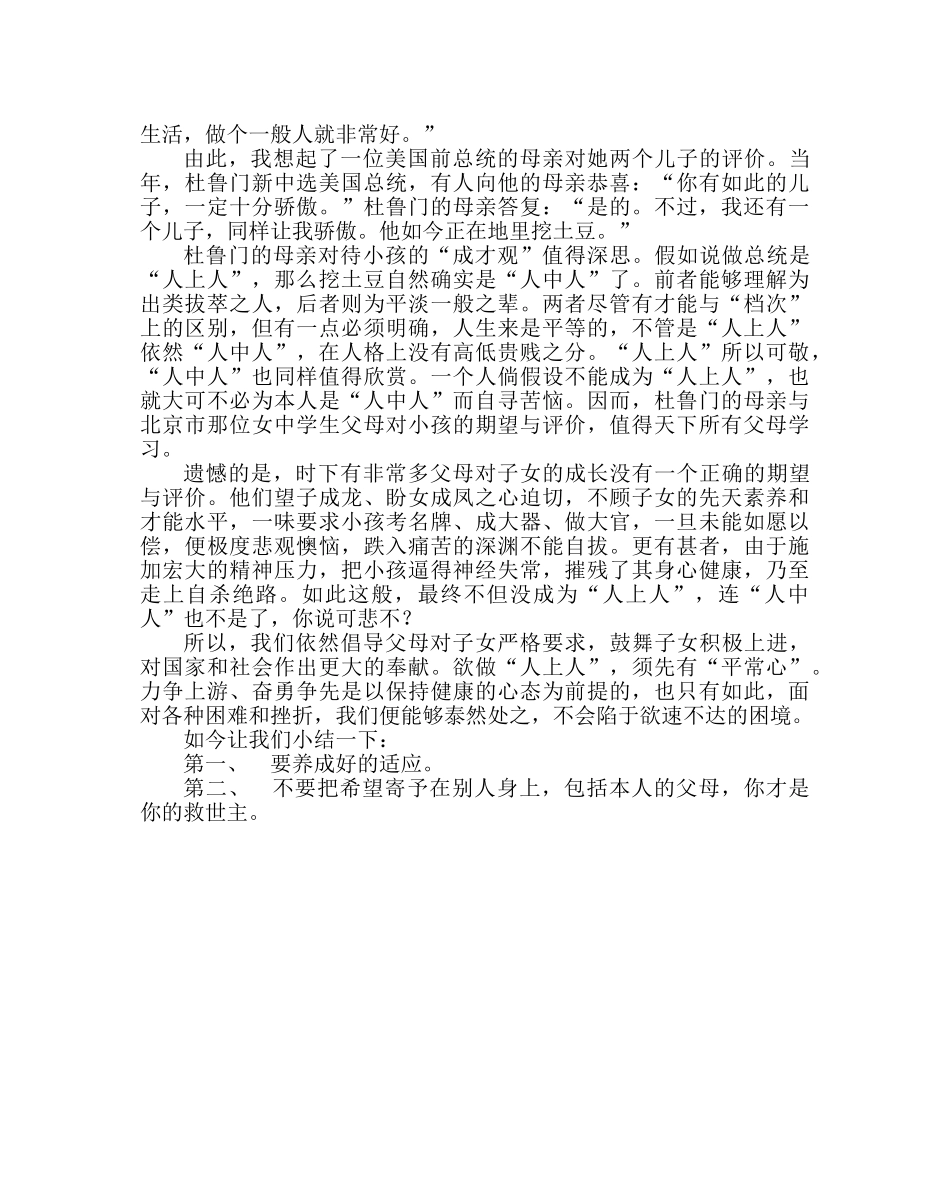 生活，做个一般人就非常好。”

由此，我想起了一位美国前总统的母亲对她两个儿子的评价。当年，杜鲁门新中选美国总统，有人向他的母亲恭喜：“你有如此的儿子，一定十分骄傲。”杜鲁门的母亲答复：“是的。不过，我还有一个儿子，同样让我骄傲。他如今正在地里挖土豆。”

杜鲁门的母亲对待小孩的“成才观”值得深思。假如说做总统是“人上人”，那么挖土豆自然确实是“人中人”了。前者能够理解为出类拔萃之人，后者则为平淡一般之辈。两者尽管有才能与“档次”上的区别，但有一点必须明确，人生来是平等的，不管是“人上人”依然“人中人”，在人格上没有高低贵贱之分。“人上人”所以可敬，“人中人”也同样值得欣赏。一个人倘假设不能成为“人上人”，也就大可不必为本人是“人中人”而自寻苦恼。因而，杜鲁门的母亲与北京市那位女中学生父母对小孩的期望与评价，值得天下所有父母学习。

遗憾的是，时下有非常多父母对子女的成长没有一个正确的期望与评价。他们望子成龙、盼女成凤之心迫切，不顾子女的先天素养和才能水平，一味要求小孩考名牌、成大器、做大官，一旦未能如愿以偿，便极度悲观懊恼，跌入痛苦的深渊不能自拔。更有甚者，由于施加宏大的精神压力，把小孩逼得神经失常，摧残了其身心健康，乃至走上自杀绝路。如此这般，最终不但没成为“人上人”，连“人中人”也不是了，你说可悲不?

所以，我们依然倡导父母对子女严格要求，鼓舞子女积极上进，对国家和社会作出更大的奉献。欲做“人上人”，须先有“平常心”。力争上游、奋勇争先是以保持健康的心态为前提的，也只有如此，面对各种困难和挫折，我们便能够泰然处之，不会陷于欲速不达的困境。

如今让我们小结一下：

第一、　要养成好的适应。

第二、　不要把希望寄予在别人身上，包括本人的父母，你才是你的救世主。